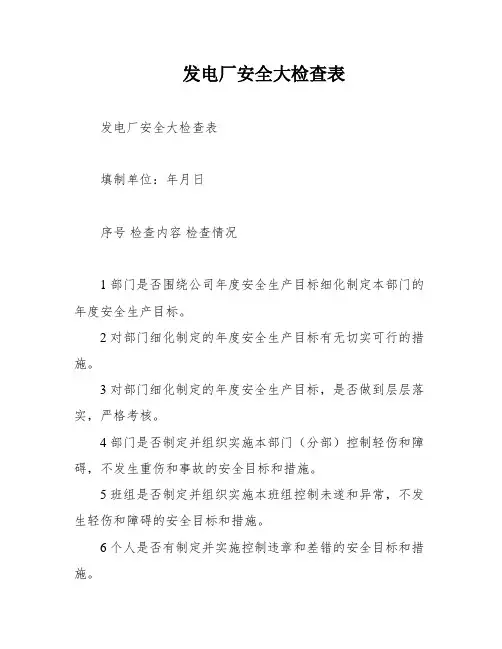 发电厂安全大检查表

发电厂安全大检查表

填制单位：年月日

序号 检查内容 检查情况

1 部门是否围绕公司年度安全生产目标细化制定本部门的年度安全生产目标。

2 对部门细化制定的年度安全生产目标有无切实可行的措施。

3 对部门细化制定的年度安全生产目标，是否做到层层落实，严格考核。

4 部门是否制定并组织实施本部门（分部）控制轻伤和障碍，不发生重伤和事故的安全目标和措施。

5 班组是否制定并组织实施本班组控制未遂和异常，不发生轻伤和障碍的安全目标和措施。

6 个人是否有制定并实施控制违章和差错的安全目标和措施。